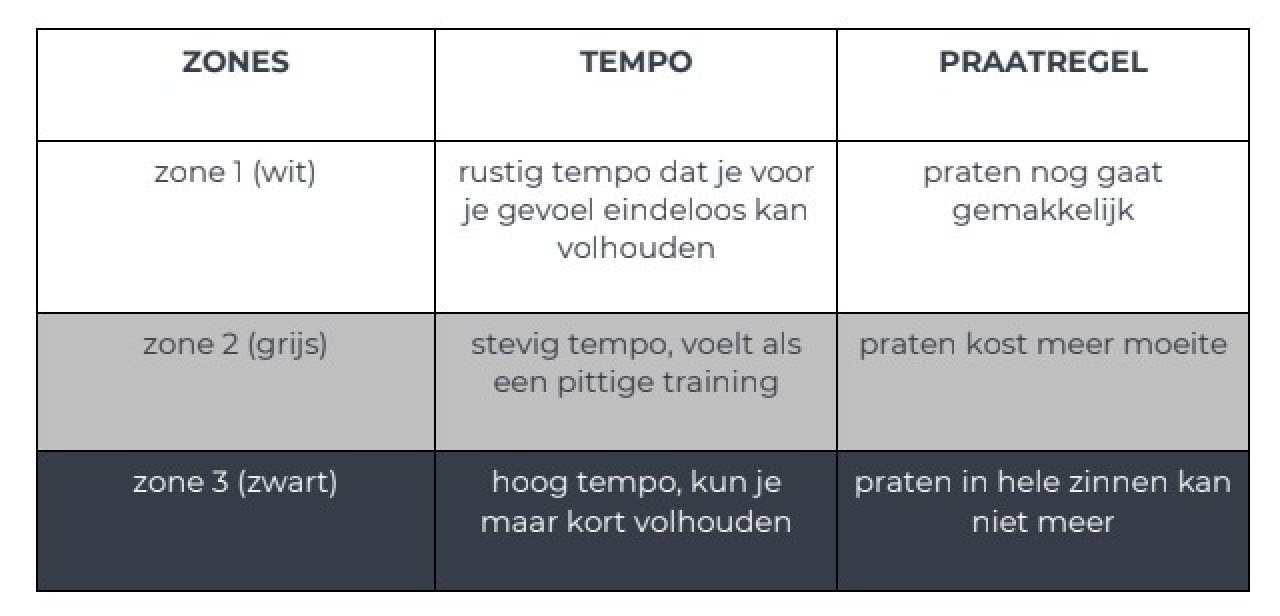 | ZONES | TEMPO | PRAATREGEL |
|---|---|---|
| zone 1 (wit) | rustig tempo dat je voor je gevoel eindeloos kan volhouden | praten nog gaat gemakkelijk |
| zone 2 (grijs) | stevig tempo, voelt als een pittige training | praten kost meer moeite |
| zone 3 (zwart) | hoog tempo, kun je maar kort volhouden | praten in hele zinnen kan niet meer |